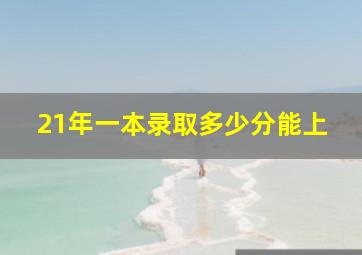 21年一本录取多少分能上